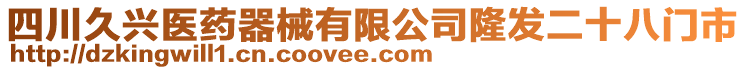 四川久兴医药器械有限公司隆发二十八门市
http://dzkingwill1.cn.coovee.com